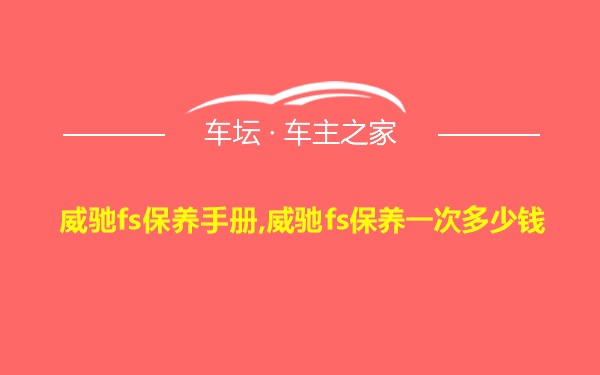 车坛 · 车主之家

威驰fs保养手册,威驰fs保养一次多少钱